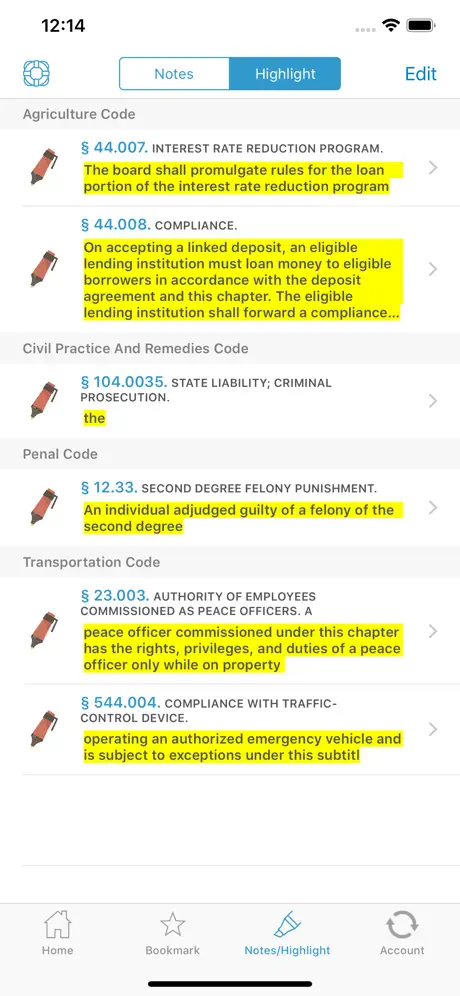 12:14

Notes Highlight Edit

Agriculture Code

§ 44.007. INTEREST RATE REDUCTION PROGRAM.
The board shall promulgate rules for the loan portion of the interest rate reduction program

§ 44.008. COMPLIANCE.
On accepting a linked deposit, an eligible lending institution must loan money to eligible borrowers in accordance with the deposit agreement and this chapter. The eligible lending institution shall forward a compliance...

Civil Practice And Remedies Code

§ 104.0035. STATE LIABILITY; CRIMINAL PROSECUTION.
the

Penal Code

§ 12.33. SECOND DEGREE FELONY PUNISHMENT.
An individual adjudged guilty of a felony of the second degree

Transportation Code

§ 23.003. AUTHORITY OF EMPLOYEES COMMISSIONED AS PEACE OFFICERS. A
peace officer commissioned under this chapter has the rights, privileges, and duties of a peace officer only while on property

§ 544.004. COMPLIANCE WITH TRAFFIC-CONTROL DEVICE.
operating an authorized emergency vehicle and is subject to exceptions under this subtitl

Home Bookmark Notes/Highlight Account